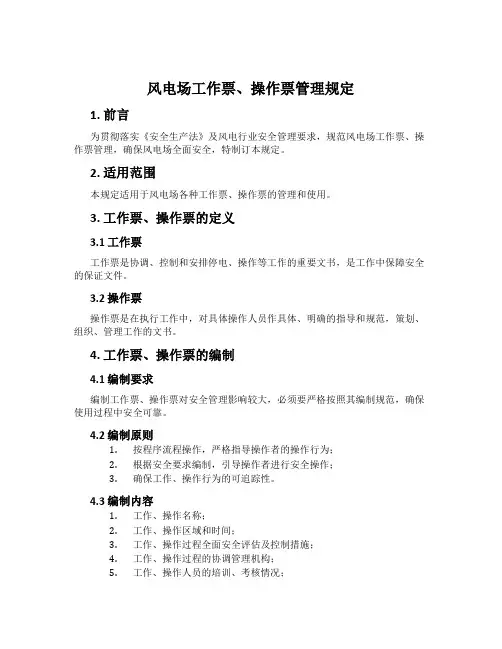 风电场工作票、操作票管理规定

1. 前言

为贯彻落实《安全生产法》及风电行业安全管理要求，规范风电场工作票、操作票管理，确保风电场全面安全，特制订本规定。

2. 适用范围

本规定适用于风电场各种工作票、操作票的管理和使用。

3. 工作票、操作票的定义

3.1 工作票

工作票是协调、控制和安排停电、操作等工作的重要文书，是工作中保障安全的保证文件。

3.2 操作票

操作票是在执行工作中，对具体操作人员作具体、明确的指导和规范，策划、组织、管理工作的文书。

4. 工作票、操作票的编制

4.1 编制要求

编制工作票、操作票对安全管理影响较大，必须要严格按照其编制规范，确保使用过程中安全可靠。

4.2 编制原则

1. 按程序流程操作，严格指导操作者的操作行为；
2. 根据安全要求编制，引导操作者进行安全操作；
3. 确保工作、操作行为的可追踪性。

4.3 编制内容

1. 工作、操作名称；
2. 工作、操作区域和时间；
3. 工作、操作过程全面安全评估及控制措施；
4. 工作、操作过程的协调管理机构；
5. 工作、操作人员的培训、考核情况；